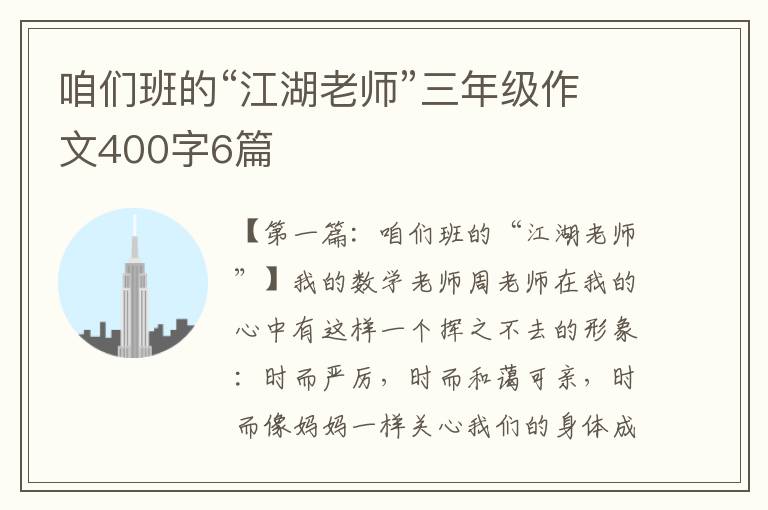 咱们班的“江湖老师”三年级作文400字6篇

【第一篇：咱们班的“江湖老师”】我的数学老师周老师在我的心中有这样一个挥之不去的形象：时而严厉，时而和蔼可亲，时而像妈妈一样关心我们的身体成